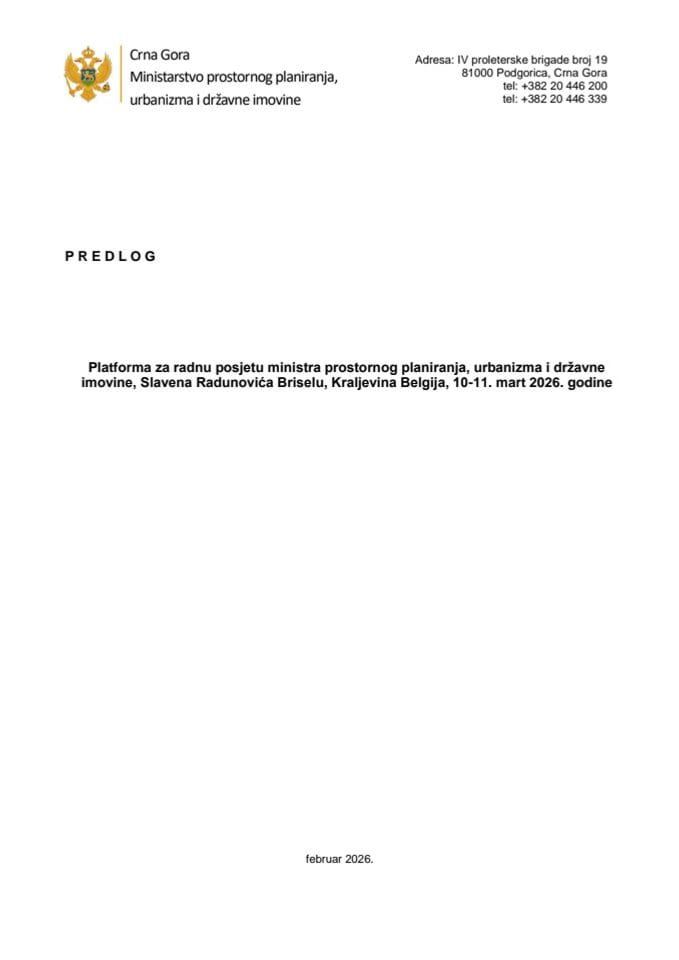 Crna Gora
Ministarstvo prostornog planiranja,
urbanizma i državne imovine

Adresa: IV proleterske brigade broj 19
81000 Podgorica, Crna Gora
tel: +382 20 446 200
tel: +382 20 446 339

P R E D L O G

Platforma za radnu posjetu ministra prostornog planiranja, urbanizma i državne imovine, Slavena Radunovića Briselu, Kraljevina Belgija, 10-11. mart 2026. godine

februar 2026.